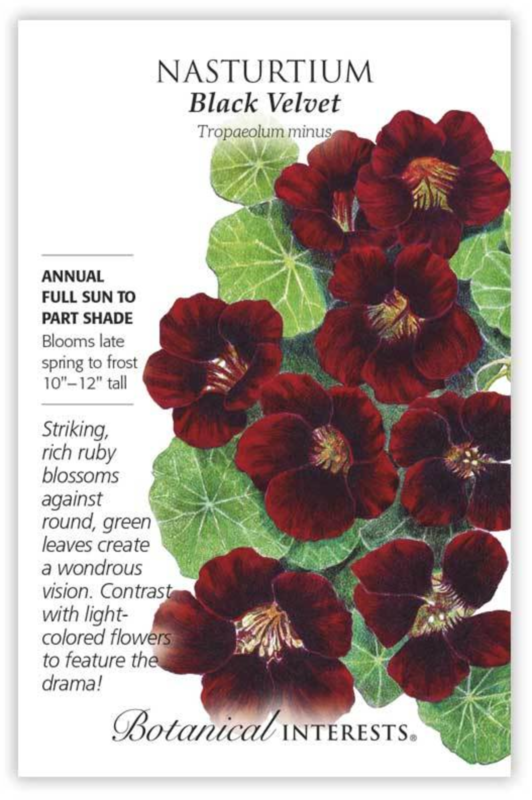 NASTURTIUM
Black Velvet
Tropaeolum minus

ANNUAL
FULL SUN TO PART SHADE
Blooms late spring to frost
10"–12" tall

Striking, rich ruby blossoms against round, green leaves create a wondrous vision. Contrast with light-colored flowers to feature the drama!

Botanical INTERESTS®